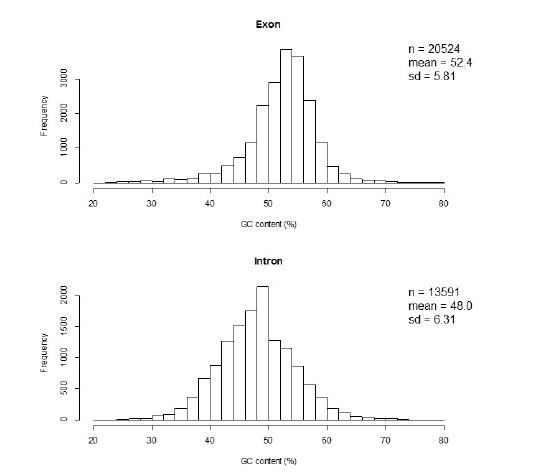 Exon

n = 20524
mean = 52.4
sd = 5.81

Frequency

0
1000
2000
3000

20
30
40
50
60
70
80

GC content (%)

Intron

n = 13591
mean = 48.0
sd = 6.31

Frequency

0
500
1000
1500
2000

20
30
40
50
60
70
80

GC content (%)